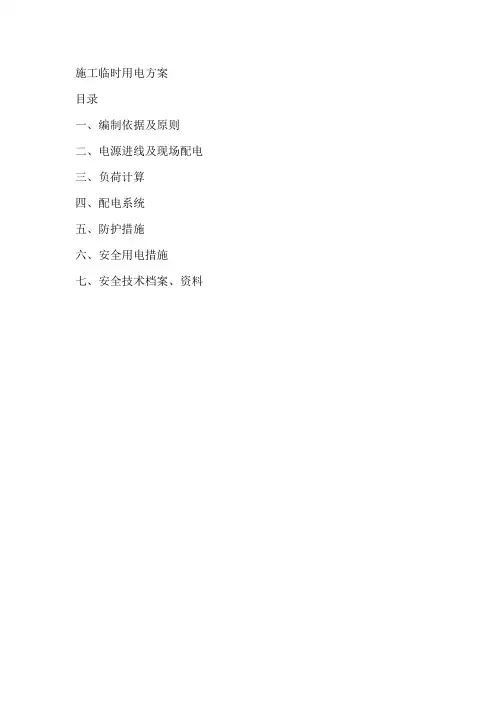 施工临时用电方案

目录

一、编制依据及原则

二、电源进线及现场配电

三、负荷计算

四、配电系统

五、防护措施

六、安全用电措施

七、安全技术档案、资料